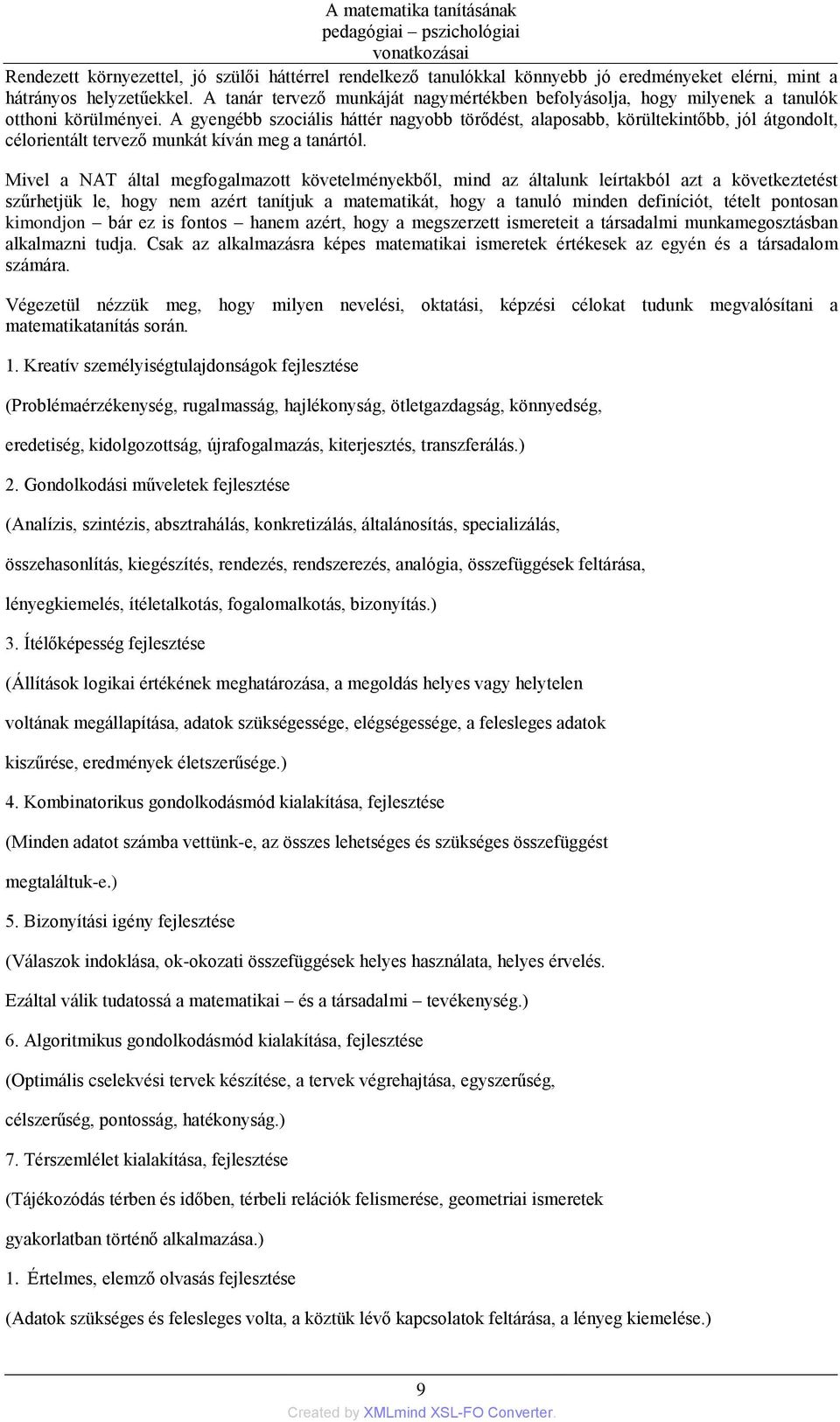 A matematika tanításának pedagógiai – pszichológiai vonatkozásai

Rendezett környezettel, jó szülői háttérrel rendelkező tanulókkal könnyebb jó eredményeket elérni, mint a hátrányos helyzetűekkel. A tanár tervező munkáját nagymértékben befolyásolja, hogy milyenek a tanulók otthoni körülményei. A gyengébb szociális háttér nagyobb törődést, alaposabb, körültekintőbb, jól átgondolt, célorientált tervező munkát kíván meg a tanártól.

Mivel a NAT által megfogalmazott követelményekből, mind az általunk leírtakból azt a következtetést szűrhetjük le, hogy nem azért tanítjuk a matematikát, hogy a tanuló minden definíciót, tételt pontosan kimondjon – bár ez is fontos – hanem azért, hogy a megszerzett ismereteit a társadalmi munkamegosztásban alkalmazni tudja. Csak az alkalmazásra képes matematikai ismeretek értékesek az egyén és a társadalom számára.

Végezetül nézzük meg, hogy milyen nevelési, oktatási, képzési célokat tudunk megvalósítani a matematikatanítás során.

1. Kreatív személyiségtulajdonságok fejlesztése

(Problémaérzékenység, rugalmasság, hajlékonyság, ötletgazdagság, könnyedség,

eredetiség, kidolgozottság, újrafogalmazás, kiterjesztés, transzferálás.)

2. Gondolkodási műveletek fejlesztése

(Analízis, szintézis, absztrahálás, konkretizálás, általánosítás, specializálás,

összehasonlítás, kiegészítés, rendezés, rendszerezés, analógia, összefüggések feltárása,

lényegkiemelés, ítéletalkotás, fogalomalkotás, bizonyítás.)

3. Ítélőképesség fejlesztése

(Állítások logikai értékének meghatározása, a megoldás helyes vagy helytelen

voltának megállapítása, adatok szükségessége, elégségessége, a felesleges adatok

kiszűrése, eredmények életszerűsége.)

4. Kombinatorikus gondolkodásmód kialakítása, fejlesztése

(Minden adatot számba vettünk-e, az összes lehetséges és szükséges összefüggést

megtaláltuk-e.)

5. Bizonyítási igény fejlesztése

(Válaszok indoklása, ok-okozati összefüggések helyes használata, helyes érvelés.

Ezáltal válik tudatossá a matematikai – és a társadalmi – tevékenység.)

6. Algoritmikus gondolkodásmód kialakítása, fejlesztése

(Optimális cselekvési tervek készítése, a tervek végrehajtása, egyszerűség,

célszerűség, pontosság, hatékonyság.)

7. Térszemlélet kialakítása, fejlesztése

(Tájékozódás térben és időben, térbeli relációk felismerése, geometriai ismeretek

gyakorlatban történő alkalmazása.)

1. Értelmes, elemző olvasás fejlesztése

(Adatok szükséges és felesleges volta, a köztük lévő kapcsolatok feltárása, a lényeg kiemelése.)

9

Created by XMLmind XSL-FO Converter.